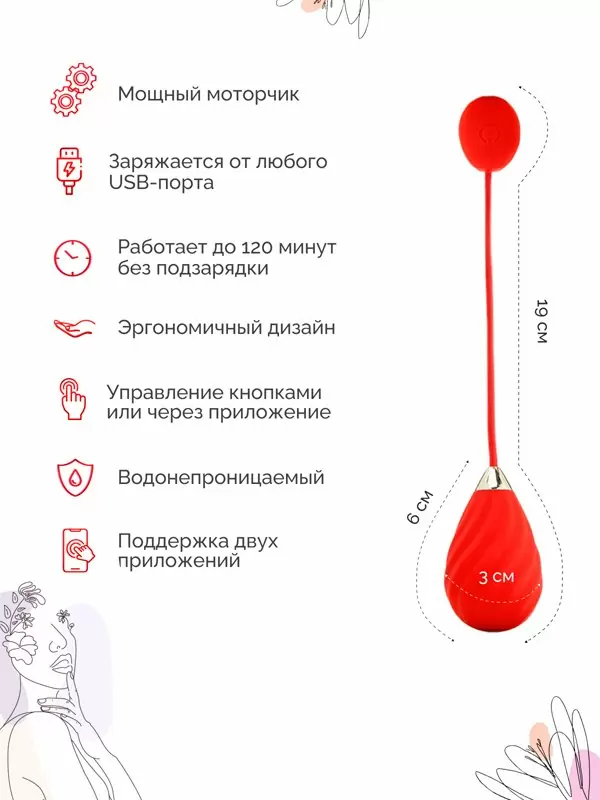 Мощный моторчик

Заряжается от любого USB-порта

Работает до 120 минут без подзарядки

Эргономичный дизайн

Управление кнопками или через приложение

Водонепроницаемый

Поддержка двух приложений

19 см

6 см

3 см